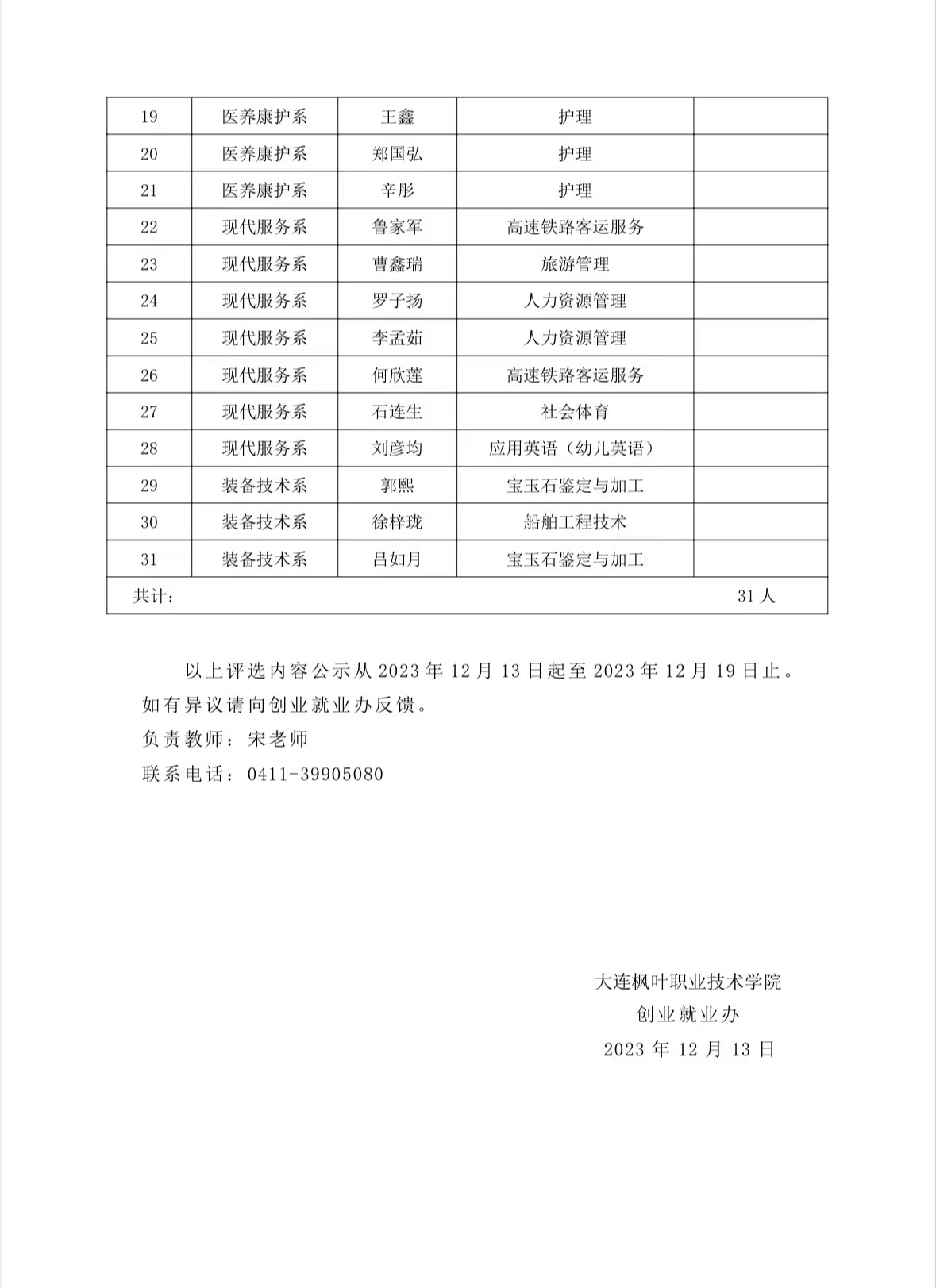 | 19 | 医养康护系 | 王鑫 | 护理 | |
|---|---|---|---|---|
| 20 | 医养康护系 | 郑国弘 | 护理 | |
| 21 | 医养康护系 | 辛彤 | 护理 | |
| 22 | 现代服务系 | 鲁家军 | 高速铁路客运服务 | |
| 23 | 现代服务系 | 曹鑫瑞 | 旅游管理 | |
| 24 | 现代服务系 | 罗子扬 | 人力资源管理 | |
| 25 | 现代服务系 | 李孟茹 | 人力资源管理 | |
| 26 | 现代服务系 | 何欣莲 | 高速铁路客运服务 | |
| 27 | 现代服务系 | 石连生 | 社会体育 | |
| 28 | 现代服务系 | 刘彦均 | 应用英语（幼儿英语） | |
| 29 | 装备技术系 | 郭熙 | 宝玉石鉴定与加工 | |
| 30 | 装备技术系 | 徐梓珑 | 船舶工程技术 | |
| 31 | 装备技术系 | 吕如月 | 宝玉石鉴定与加工 | |
| 共计： | | | | 31 人 |

以上评选内容公示从 2023 年 12 月 13 日起至 2023 年 12 月 19 日止。如有异议请向创业就业办反馈。

负责教师：宋老师

联系电话：0411-39905080

大连枫叶职业技术学院
创业就业办
2023 年 12 月 13 日